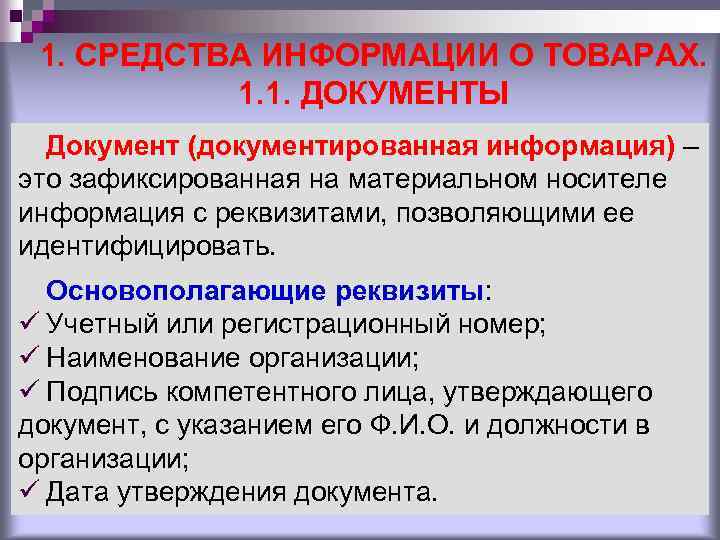 1. СРЕДСТВА ИНФОРМАЦИИ О ТОВАРАХ.
1.1. ДОКУМЕНТЫ

Документ (документированная информация) – это зафиксированная на материальном носителе информация с реквизитами, позволяющими ее идентифицировать.

Основополагающие реквизиты:
✓ Учетный или регистрационный номер;
✓ Наименование организации;
✓ Подпись компетентного лица, утверждающего документ, с указанием его Ф.И.О. и должности в организации;
✓ Дата утверждения документа.